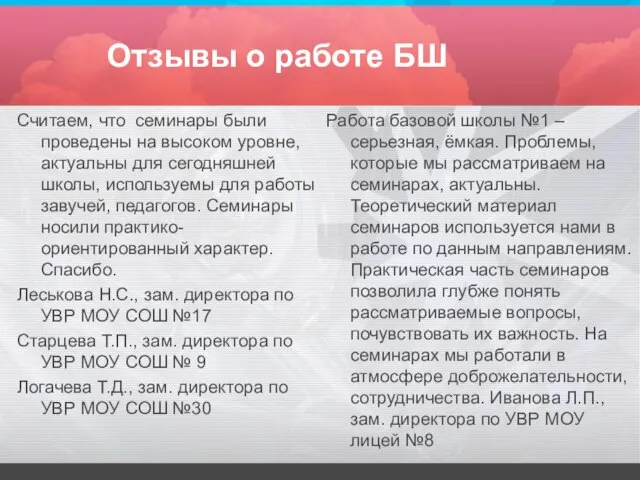 Отзывы о работе БШ

Считаем, что семинары были проведены на высоком уровне, актуальны для сегодняшней школы, используемы для работы завучей, педагогов. Семинары носили практико-ориентированный характер. Спасибо.

Леськова Н.С., зам. директора по УВР МОУ СОШ №17

Старцева Т.П., зам. директора по УВР МОУ СОШ № 9

Логачева Т.Д., зам. директора по УВР МОУ СОШ №30

Работа базовой школы №1 – серьезная, ёмкая. Проблемы, которые мы рассматриваем на семинарах, актуальны. Теоретический материал семинаров используется нами в работе по данным направлениям. Практическая часть семинаров позволила глубже понять рассматриваемые вопросы, почувствовать их важность. На семинарах мы работали в атмосфере доброжелательности, сотрудничества. Иванова Л.П., зам. директора по УВР МОУ лицей №8